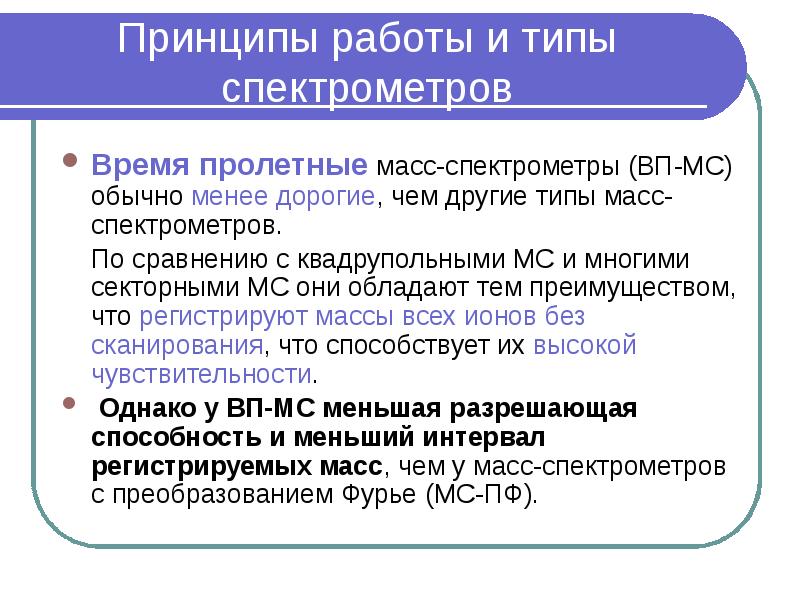 Принципы работы и типы спектрометров

Время пролетные масс-спектрометры (ВП-МС) обычно менее дорогие, чем другие типы масс-спектрометров.

По сравнению с квадрупольными МС и многими секторными МС они обладают тем преимуществом, что регистрируют массы всех ионов без сканирования, что способствует их высокой чувствительности.

Однако у ВП-МС меньшая разрешающая способность и меньший интервал регистрируемых масс, чем у масс-спектрометров с преобразованием Фурье (МС-ПФ).